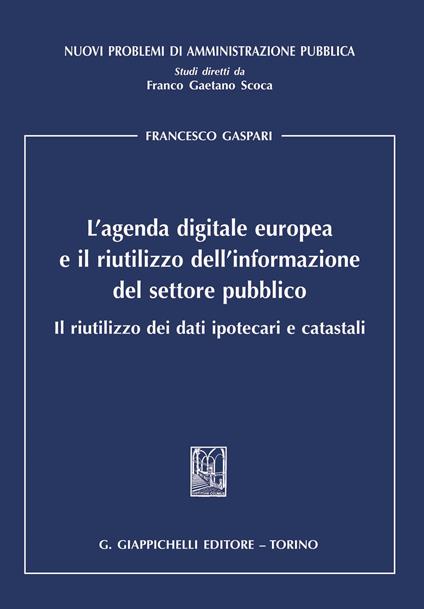 NUOVI PROBLEMI DI AMMINISTRAZIONE PUBBLICA
Studi diretti da
Franco Gaetano Scoca

FRANCESCO GASPARI

L'agenda digitale europea e il riutilizzo dell'informazione del settore pubblico

Il riutilizzo dei dati ipotecari e catastali

G. GIAPPICHELLI EDITORE – TORINO